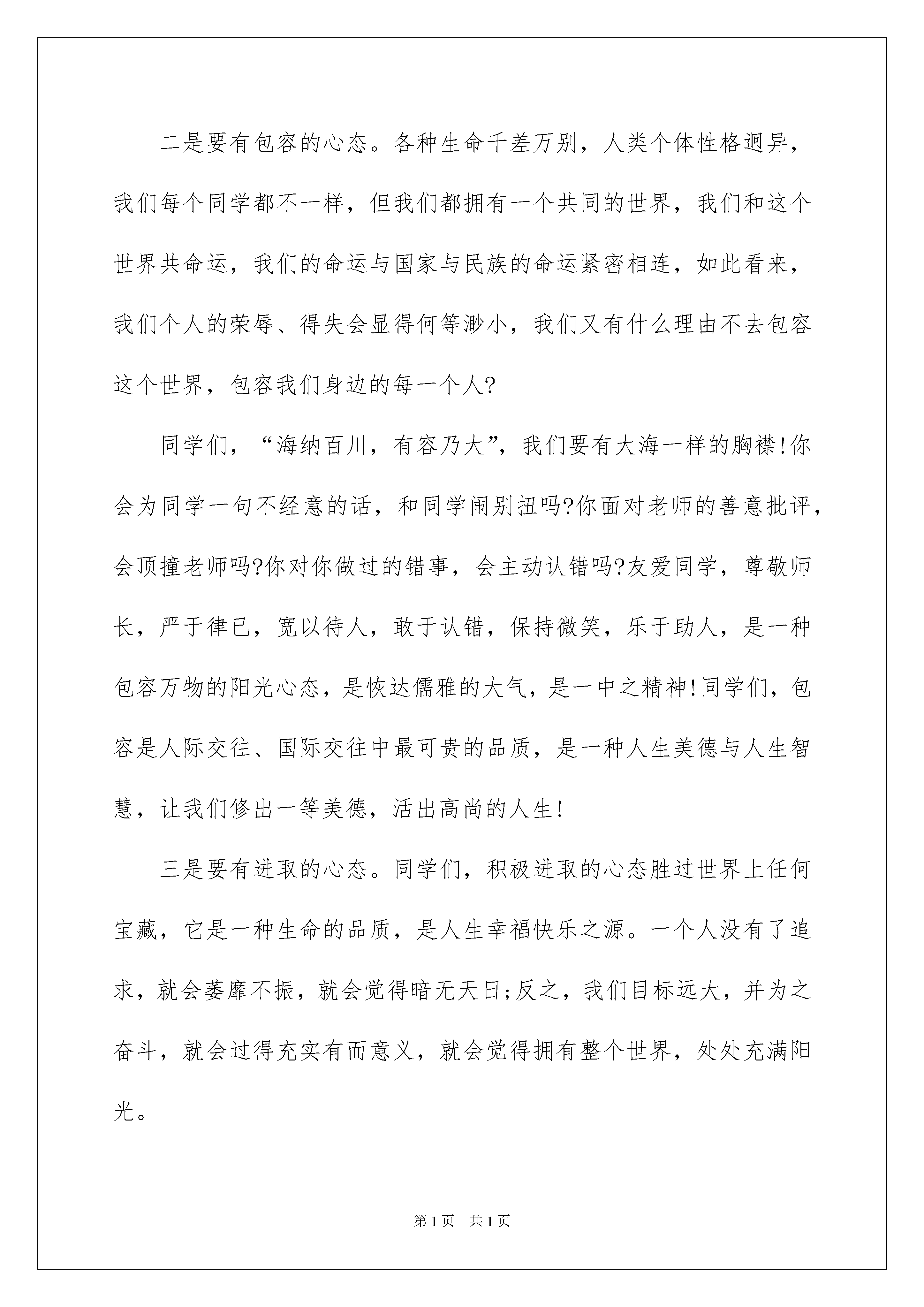 二是要有包容的心态。各种生命千差万别，人类个体性格迥异，我们每个同学都不一样，但我们都拥有一个共同的世界，我们和这个世界共命运，我们的命运与国家与民族的命运紧密相连，如此看来，我们个人的荣辱、得失会显得何等渺小，我们又有什么理由不去包容这个世界，包容我们身边的每一个人?

同学们，“海纳百川，有容乃大”，我们要有大海一样的胸襟!你会为同学一句不经意的话，和同学闹别扭吗?你面对老师的善意批评，会顶撞老师吗?你对你做过的错事，会主动认错吗?友爱同学，尊敬师长，严于律已，宽以待人，敢于认错，保持微笑，乐于助人，是一种包容万物的阳光心态，是恢达儒雅的大气，是一中之精神!同学们，包容是人际交往、国际交往中最可贵的品质，是一种人生美德与人生智慧，让我们修出一等美德，活出高尚的人生!

三是要有进取的心态。同学们，积极进取的心态胜过世界上任何宝藏，它是一种生命的品质，是人生幸福快乐之源。一个人没有了追求，就会萎靡不振，就会觉得暗无天日;反之，我们目标远大，并为之奋斗，就会过得充实有而意义，就会觉得拥有整个世界，处处充满阳光。

第1页 共1页